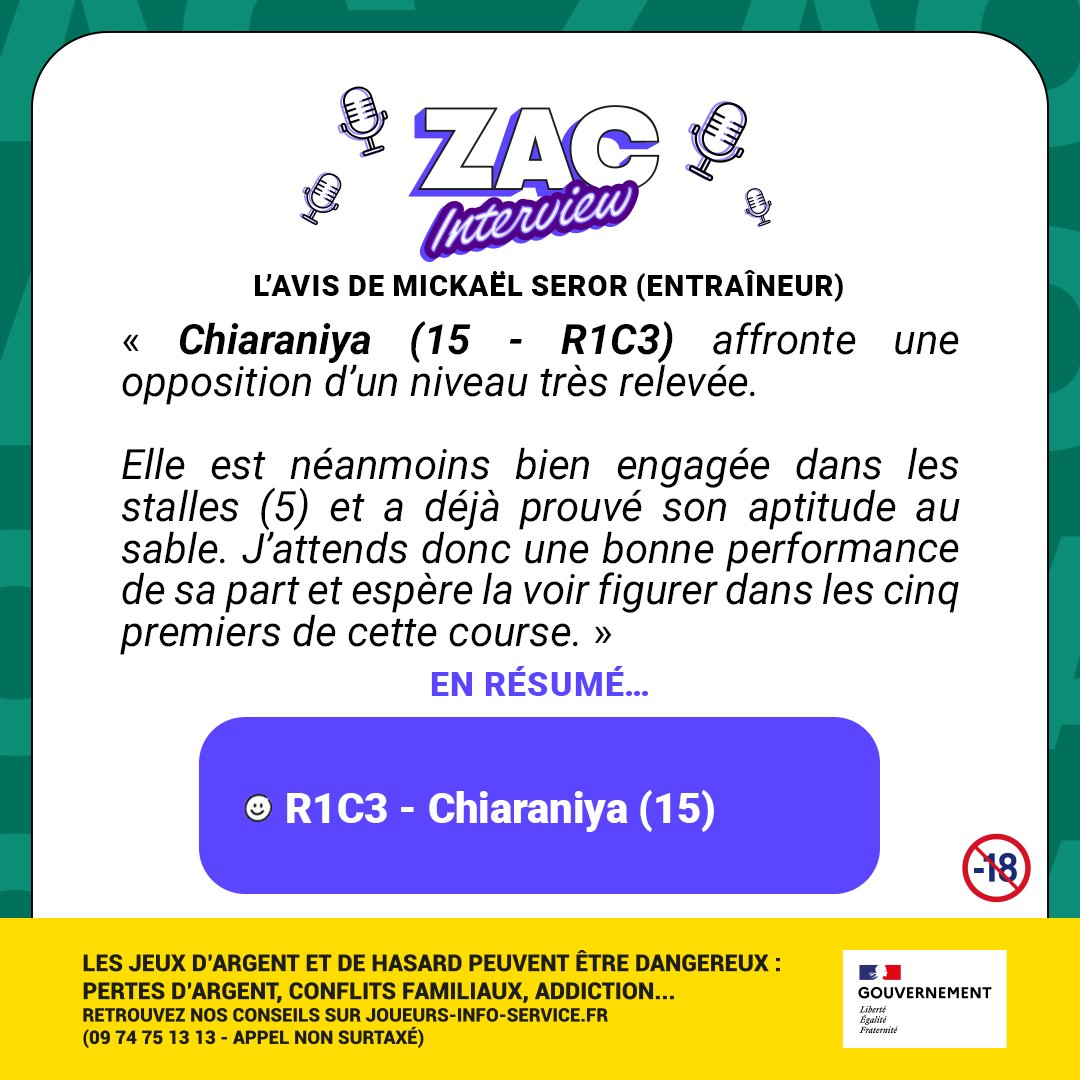 ZAC
Interview

L'AVIS DE MICKAËL SEROR (ENTRAÎNEUR)

« Chiaraniya (15 - R1C3) affronte une opposition d'un niveau très relevée.

Elle est néanmoins bien engagée dans les stalles (5) et a déjà prouvé son aptitude au sable. J'attends donc une bonne performance de sa part et espère la voir figurer dans les cinq premiers de cette course. »

EN RÉSUMÉ...

R1C3 - Chiaraniya (15)

-18

LES JEUX D'ARGENT ET DE HASARD PEUVENT ÊTRE DANGEREUX : PERTES D'ARGENT, CONFLITS FAMILIAUX, ADDICTION...
RETROUVEZ NOS CONSEILS SUR JOUEURS-INFO-SERVICE.FR
(09 74 75 13 13 - APPEL NON SURTAXÉ)

GOUVERNEMENT
Liberté
Égalité
Fraternité